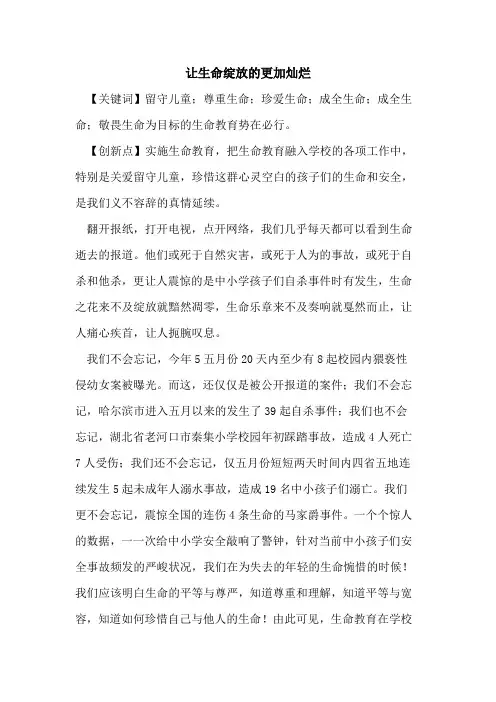 让生命绽放的更加灿烂

【关键词】留守儿童；尊重生命；珍爱生命；成全生命；成全生命；敬畏生命为目标的生命教育势在必行。

【创新点】实施生命教育，把生命教育融入学校的各项工作中，特别是关爱留守儿童，珍惜这群心灵空白的孩子们的生命和安全，是我们义不容辞的真情延续。

翻开报纸，打开电视，点开网络，我们几乎每天都可以看到生命逝去的报道。他们或死于自然灾害，或死于人为的事故，或死于自杀和他杀，更让人震惊的是中小学孩子们自杀事件时有发生，生命之花来不及绽放就黯然凋零，生命乐章来不及奏响就戛然而止，让人痛心疾首，让人扼腕叹息。

我们不会忘记，今年5五月份20天内至少有8起校园内猥亵性侵幼女案被曝光。而这，还仅仅是被公开报道的案件；我们不会忘记，哈尔滨市进入五月以来的发生了39起自杀事件；我们也不会忘记，湖北省老河口市秦集小学校园年初踩踏事故，造成4人死亡7人受伤；我们还不会忘记，仅五月份短短两天时间内四省五地连续发生5起未成年人溺水事故，造成19名中小孩子们溺亡。我们更不会忘记，震惊全国的连伤4条生命的马家爵事件。一个个惊人的数据，一一次给中小学安全敲响了警钟，针对当前中小孩子们安全事故频发的严峻状况，我们在为失去的年轻的生命惋惜的时候！我们应该明白生命的平等与尊严，知道尊重和理解，知道平等与宽容，知道如何珍惜自己与他人的生命！由此可见，生命教育在学校